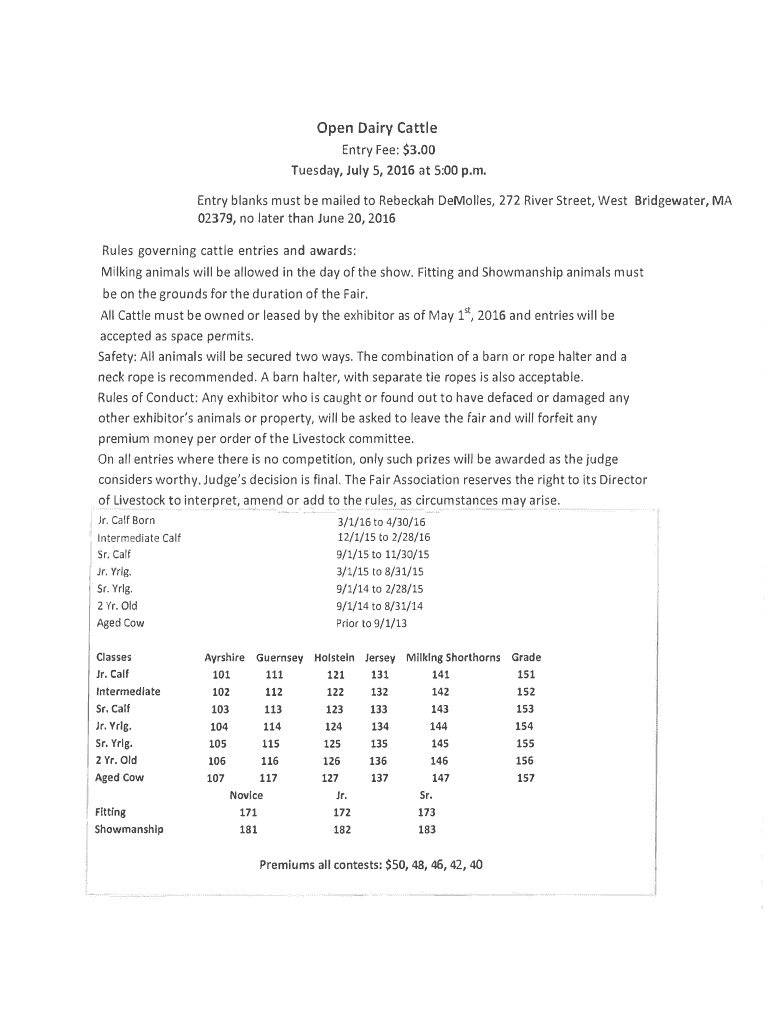 Open Dairy Cattle
Entry Fee: $3.00
Tuesday, July 5, 2016 at 5:00 p.m.

Entry blanks must be mailed to Rebeckah DeMolles, 272 River Street, West Bridgewater, MA 02379, no later than June 20, 2016

Rules governing cattle entries and awards:
Milking animals will be allowed in the day of the show. Fitting and Showmanship animals must be on the grounds for the duration of the Fair.
All Cattle must be owned or leased by the exhibitor as of May $1^{st}$, 2016 and entries will be accepted as space permits.
Safety: All animals will be secured two ways. The combination of a barn or rope halter and a neck rope is recommended. A barn halter, with separate tie ropes is also acceptable.
Rules of Conduct: Any exhibitor who is caught or found out to have defaced or damaged any other exhibitor's animals or property, will be asked to leave the fair and will forfeit any premium money per order of the Livestock committee.
On all entries where there is no competition, only such prizes will be awarded as the judge considers worthy. Judge's decision is final. The Fair Association reserves the right to its Director of Livestock to interpret, amend or add to the rules, as circumstances may arise.

| | |
|---|---|
| Jr. Calf Born | 3/1/16 to 4/30/16 |
| Intermediate Calf | 12/1/15 to 2/28/16 |
| Sr. Calf | 9/1/15 to 11/30/15 |
| Jr. Yrlg. | 3/1/15 to 8/31/15 |
| Sr. Yrlg. | 9/1/14 to 2/28/15 |
| 2 Yr. Old | 9/1/14 to 8/31/14 |
| Aged Cow | Prior to 9/1/13 |

| Classes | Ayrshire | Guernsey | Holstein | Jersey | Milking Shorthorns | Grade |
|---|---|---|---|---|---|---|
| Jr. Calf | 101 | 111 | 121 | 131 | 141 | 151 |
| Intermediate | 102 | 112 | 122 | 132 | 142 | 152 |
| Sr. Calf | 103 | 113 | 123 | 133 | 143 | 153 |
| Jr. Yrlg. | 104 | 114 | 124 | 134 | 144 | 154 |
| Sr. Yrlg. | 105 | 115 | 125 | 135 | 145 | 155 |
| 2 Yr. Old | 106 | 116 | 126 | 136 | 146 | 156 |
| Aged Cow | 107 | 117 | 127 | 137 | 147 | 157 |

| | Novice | Jr. | Sr. |
|---|---|---|---|
| Fitting | 171 | 172 | 173 |
| Showmanship | 181 | 182 | 183 |

Premiums all contests: $50, 48, 46, 42, 40